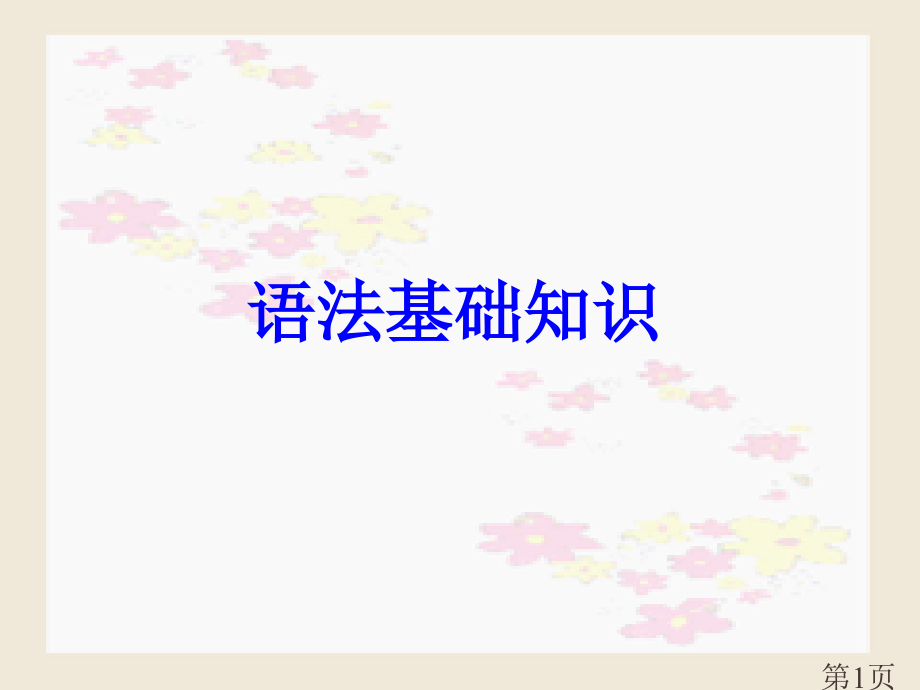 语法基础知识

第1页